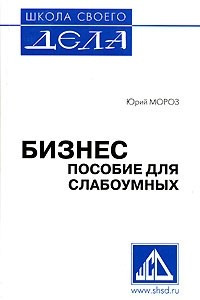 ШКОЛА СВОЕГО
ДЕЛА

Юрий МОРОЗ

БИЗНЕС
ПОСОБИЕ ДЛЯ СЛАБОУМНЫХ

ШСД

www.shsd.ru